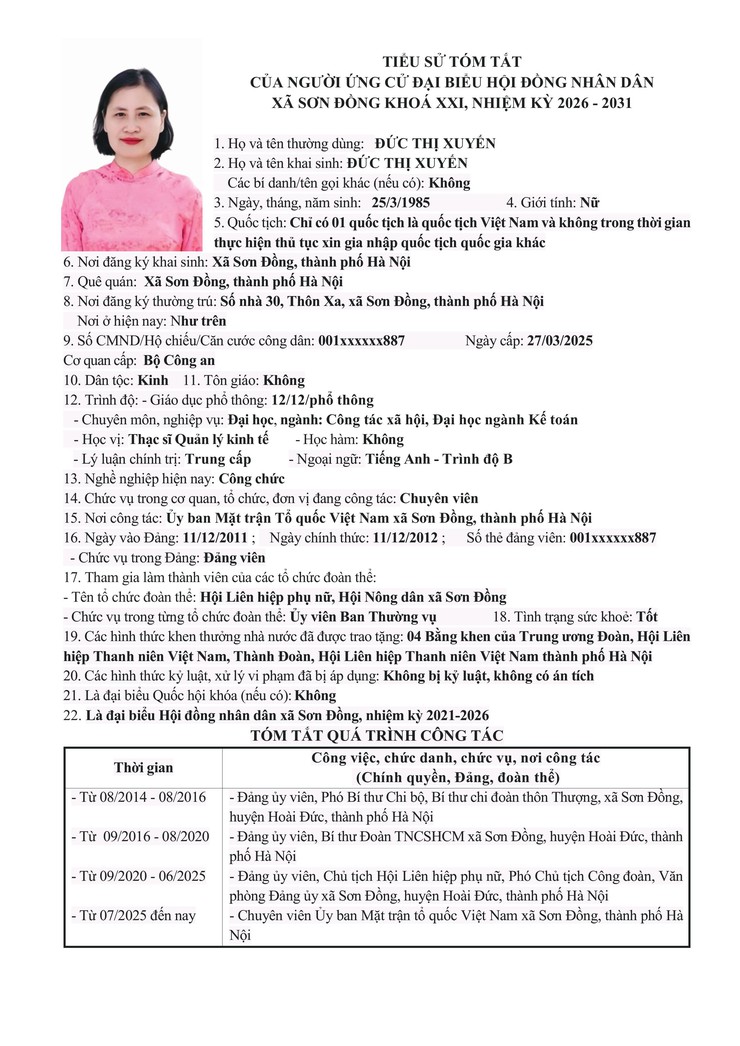 TIỂU SỬ TÓM TẮT
CỦA NGƯỜI ỨNG CỬ ĐẠI BIỂU HỘI ĐỒNG NHÂN DÂN
XÃ SƠN ĐỒNG KHOÁ XXI, NHIỆM KỲ 2026 - 2031

1. Họ và tên thường dùng: ĐỨC THỊ XUYẾN
2. Họ và tên khai sinh: ĐỨC THỊ XUYẾN
Các bí danh/tên gọi khác (nếu có): Không
3. Ngày, tháng, năm sinh: 25/3/1985 4. Giới tính: Nữ
5. Quốc tịch: Chỉ có 01 quốc tịch là quốc tịch Việt Nam và không trong thời gian thực hiện thủ tục xin gia nhập quốc tịch quốc gia khác
6. Nơi đăng ký khai sinh: Xã Sơn Đồng, thành phố Hà Nội
7. Quê quán: Xã Sơn Đồng, thành phố Hà Nội
8. Nơi đăng ký thường trú: Số nhà 30, Thôn Xa, xã Sơn Đồng, thành phố Hà Nội
Nơi ở hiện nay: Như trên
9. Số CMND/Hộ chiếu/Căn cước công dân: 001xxxxxx887 Ngày cấp: 27/03/2025
Cơ quan cấp: Bộ Công an
10. Dân tộc: Kinh 11. Tôn giáo: Không
12. Trình độ: - Giáo dục phổ thông: 12/12/phổ thông
- Chuyên môn, nghiệp vụ: Đại học, ngành: Công tác xã hội, Đại học ngành Kế toán
- Học vị: Thạc sĩ Quản lý kinh tế - Học hàm: Không
- Lý luận chính trị: Trung cấp - Ngoại ngữ: Tiếng Anh - Trình độ B
13. Nghề nghiệp hiện nay: Công chức
14. Chức vụ trong cơ quan, tổ chức, đơn vị đang công tác: Chuyên viên
15. Nơi công tác: Ủy ban Mặt trận Tổ quốc Việt Nam xã Sơn Đồng, thành phố Hà Nội
16. Ngày vào Đảng: 11/12/2011 ; Ngày chính thức: 11/12/2012 ; Số thẻ đảng viên: 001xxxxxx887
- Chức vụ trong Đảng: Đảng viên
17. Tham gia làm thành viên của các tổ chức đoàn thể:
- Tên tổ chức đoàn thể: Hội Liên hiệp phụ nữ, Hội Nông dân xã Sơn Đồng
- Chức vụ trong từng tổ chức đoàn thể: Ủy viên Ban Thường vụ 18. Tình trạng sức khoẻ: Tốt
19. Các hình thức khen thưởng nhà nước đã được trao tặng: 04 Bằng khen của Trung ương Đoàn, Hội Liên hiệp Thanh niên Việt Nam, Thành Đoàn, Hội Liên hiệp Thanh niên Việt Nam thành phố Hà Nội
20. Các hình thức kỷ luật, xử lý vi phạm đã bị áp dụng: Không bị kỷ luật, không có án tích
21. Là đại biểu Quốc hội khóa (nếu có): Không
22. Là đại biểu Hội đồng nhân dân xã Sơn Đồng, nhiệm kỳ 2021-2026

TÓM TẮT QUÁ TRÌNH CÔNG TÁC

| Thời gian | Công việc, chức danh, chức vụ, nơi công tác (Chính quyền, Đảng, đoàn thể) |
|---|---|
| - Từ 08/2014 - 08/2016 | - Đảng ủy viên, Phó Bí thư Chi bộ, Bí thư chi đoàn thôn Thượng, xã Sơn Đồng, huyện Hoài Đức, thành phố Hà Nội |
| - Từ 09/2016 - 08/2020 | - Đảng ủy viên, Bí thư Đoàn TNCSHCM xã Sơn Đồng, huyện Hoài Đức, thành phố Hà Nội |
| - Từ 09/2020 - 06/2025 | - Đảng ủy viên, Chủ tịch Hội Liên hiệp phụ nữ, Phó Chủ tịch Công đoàn, Văn phòng Đảng ủy xã Sơn Đồng, huyện Hoài Đức, thành phố Hà Nội |
| - Từ 07/2025 đến nay | - Chuyên viên Ủy ban Mặt trận tổ quốc Việt Nam xã Sơn Đồng, thành phố Hà Nội |